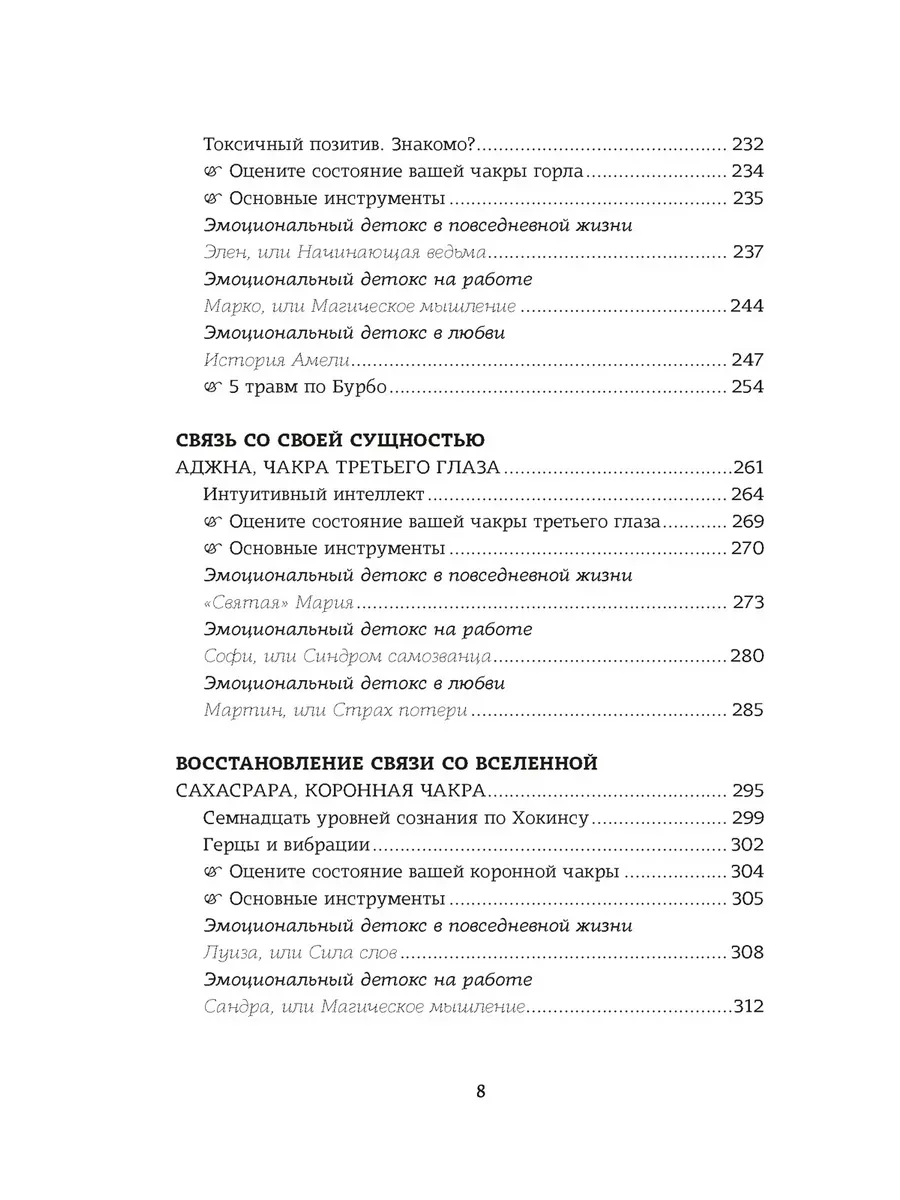 Токсичный позитив. Знакомо? 232
Оцените состояние вашей чакры горла 234
Основные инструменты 235
Эмоциональный детокс в повседневной жизни
Элен, или Начинающая ведьма 237
Эмоциональный детокс на работе
Марко, или Магическое мышление 244
Эмоциональный детокс в любви
История Амели 247
5 травм по Бурбо 254

СВЯЗЬ СО СВОЕЙ СУЩНОСТЬЮ
АДЖНА, ЧАКРА ТРЕТЬЕГО ГЛАЗА 261
Интуитивный интеллект 264
Оцените состояние вашей чакры третьего глаза 269
Основные инструменты 270
Эмоциональный детокс в повседневной жизни
«Святая» Мария 273
Эмоциональный детокс на работе
Софи, или Синдром самозванца 280
Эмоциональный детокс в любви
Мартин, или Страх потери 285

ВОССТАНОВЛЕНИЕ СВЯЗИ СО ВСЕЛЕННОЙ
САХАСРАРА, КОРОННАЯ ЧАКРА 295
Семнадцать уровней сознания по Хокинсу 299
Герцы и вибрации 302
Оцените состояние вашей коронной чакры 304
Основные инструменты 305
Эмоциональный детокс в повседневной жизни
Луиза, или Сила слов 308
Эмоциональный детокс на работе
Сандра, или Магическое мышление 312

8